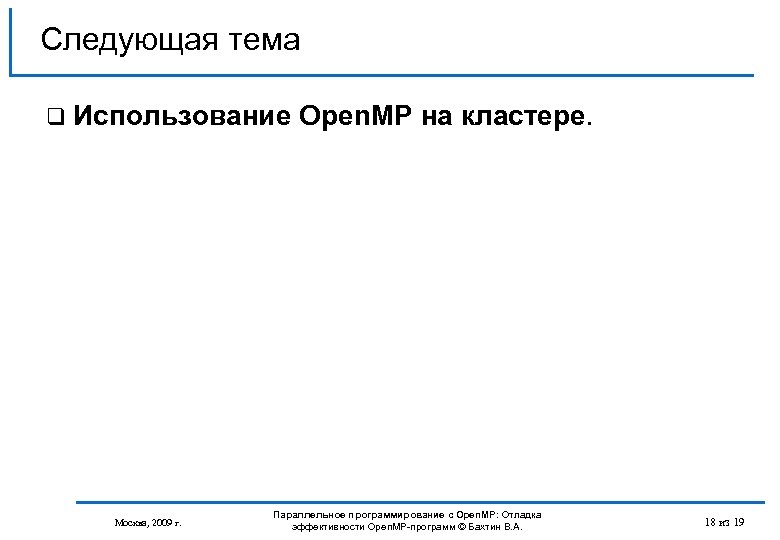 Следующая тема

❑ Использование OpenMP на кластере.

Москва, 2009 г.

Параллельное программирование с OpenMP: Отладка эффективности OpenMP-программ © Бахтин В.А.

18 из 19